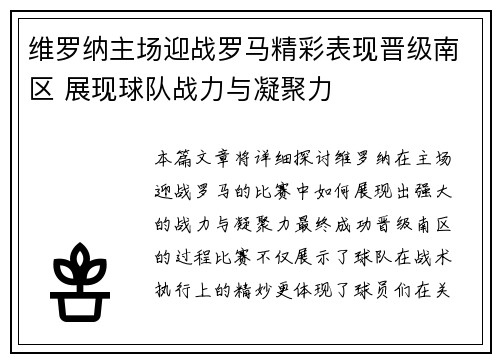 维罗纳主场迎战罗马精彩表现晋级南区 展现球队战力与凝聚力

本篇文章将详细探讨维罗纳在主场迎战罗马的比赛中如何展现出强大的战力与凝聚力最终成功晋级南区的过程比赛不仅展示了球队在战术执行上的精妙更体现了球员们在关